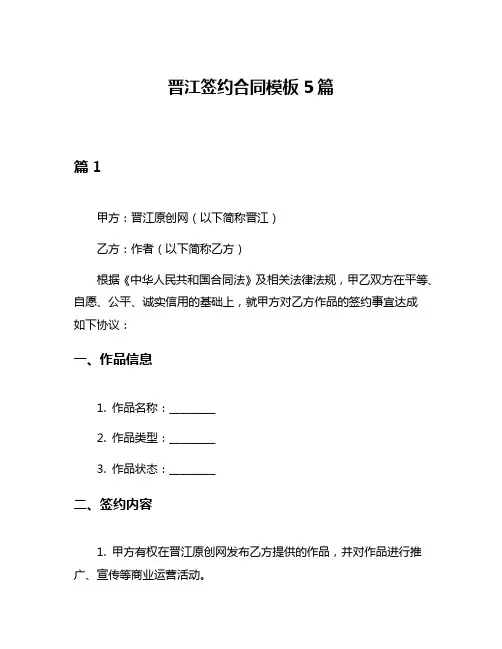 晋江签约合同模板 5 篇

篇 1

甲方：晋江原创网（以下简称晋江）

乙方：作者（以下简称乙方）

根据《中华人民共和国合同法》及相关法律法规，甲乙双方在平等、自愿、公平、诚实信用的基础上，就甲方对乙方作品的签约事宜达成如下协议：

一、作品信息

1. 作品名称：________

2. 作品类型：________

3. 作品状态：________

二、签约内容

1. 甲方有权在晋江原创网发布乙方提供的作品，并对作品进行推广、宣传等商业运营活动。